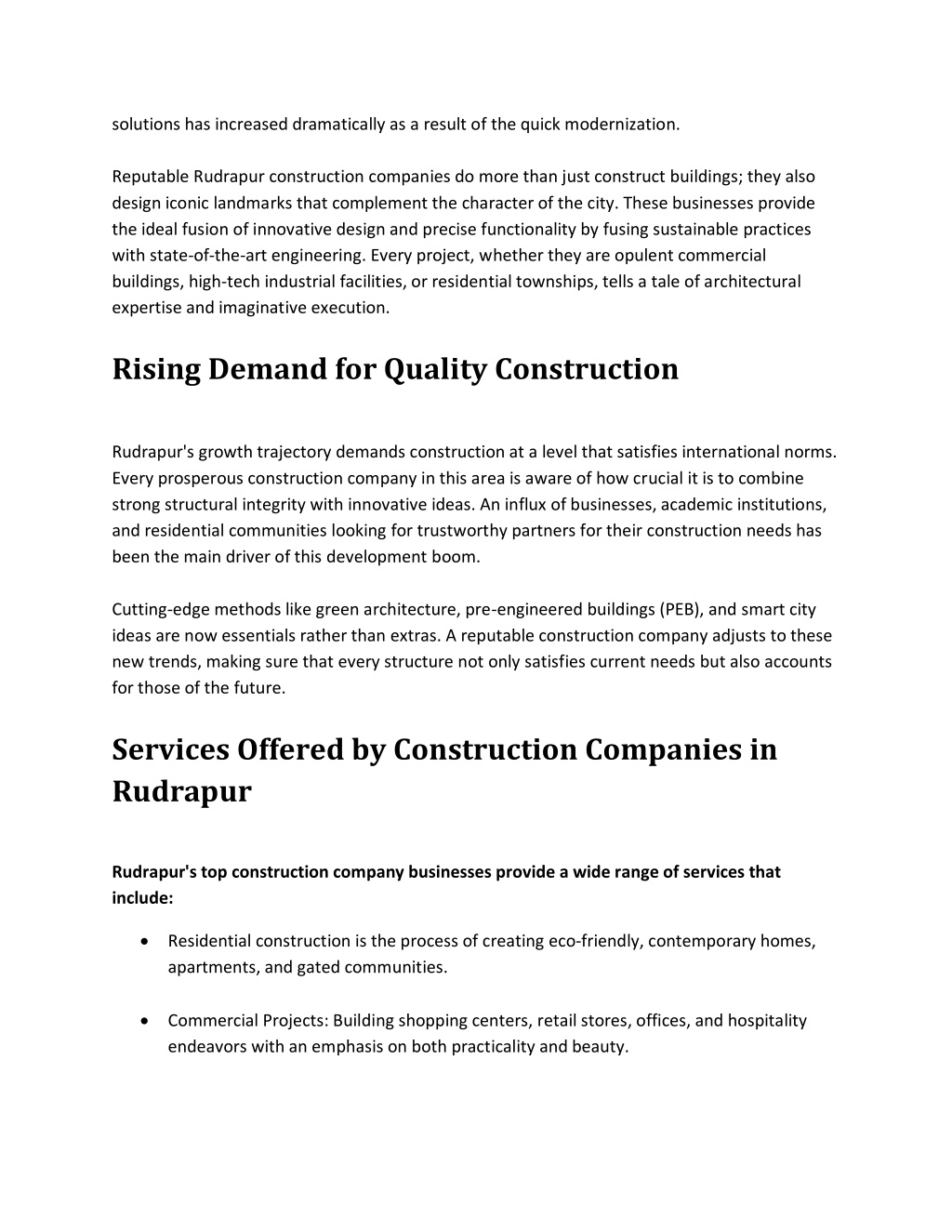 solutions has increased dramatically as a result of the quick modernization.

Reputable Rudrapur construction companies do more than just construct buildings; they also design iconic landmarks that complement the character of the city. These businesses provide the ideal fusion of innovative design and precise functionality by fusing sustainable practices with state-of-the-art engineering. Every project, whether they are opulent commercial buildings, high-tech industrial facilities, or residential townships, tells a tale of architectural expertise and imaginative execution.

Rising Demand for Quality Construction

Rudrapur's growth trajectory demands construction at a level that satisfies international norms. Every prosperous construction company in this area is aware of how crucial it is to combine strong structural integrity with innovative ideas. An influx of businesses, academic institutions, and residential communities looking for trustworthy partners for their construction needs has been the main driver of this development boom.

Cutting-edge methods like green architecture, pre-engineered buildings (PEB), and smart city ideas are now essentials rather than extras. A reputable construction company adjusts to these new trends, making sure that every structure not only satisfies current needs but also accounts for those of the future.

Services Offered by Construction Companies in Rudrapur

Rudrapur's top construction company businesses provide a wide range of services that include:

• Residential construction is the process of creating eco-friendly, contemporary homes, apartments, and gated communities.

• Commercial Projects: Building shopping centers, retail stores, offices, and hospitality endeavors with an emphasis on both practicality and beauty.